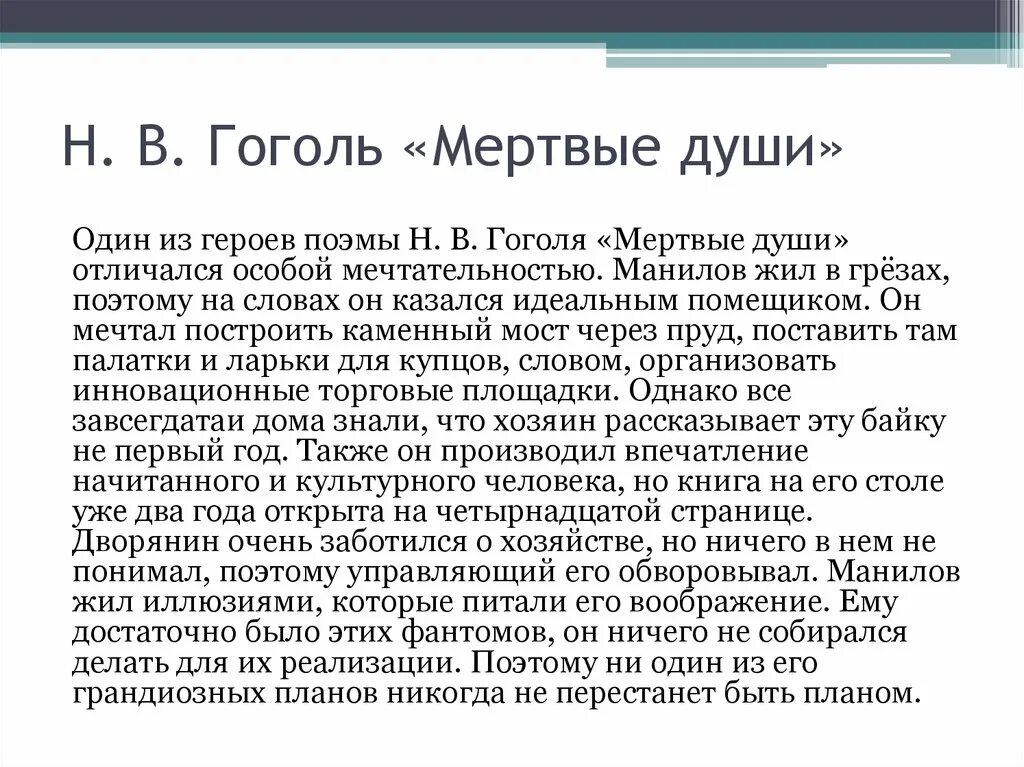 Н. В. Гоголь «Мертвые души»

Один из героев поэмы Н. В. Гоголя «Мертвые души» отличался особой мечтательностью. Манилов жил в грёзах, поэтому на словах он казался идеальным помещиком. Он мечтал построить каменный мост через пруд, поставить там палатки и ларьки для купцов, словом, организовать инновационные торговые площадки. Однако все завсегдатаи дома знали, что хозяин рассказывает эту байку не первый год. Также он производил впечатление начитанного и культурного человека, но книга на его столе уже два года открыта на четырнадцатой странице. Дворянин очень заботился о хозяйстве, но ничего в нем не понимал, поэтому управляющий его обворовывал. Манилов жил иллюзиями, которые питали его воображение. Ему достаточно было этих фантомов, он ничего не собирался делать для их реализации. Поэтому ни один из его грандиозных планов никогда не перестанет быть планом.